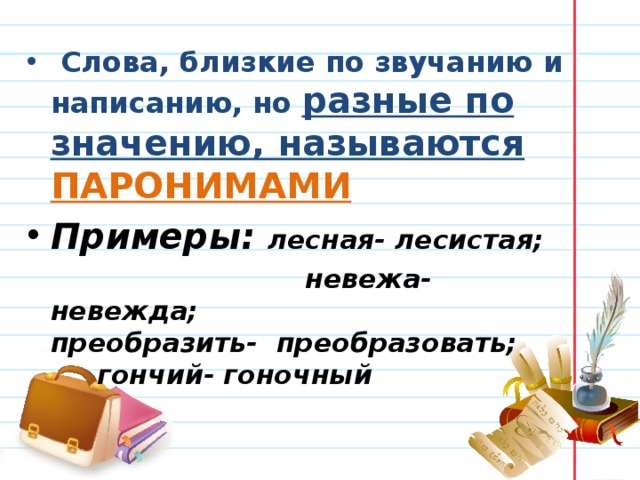 • Слова, близкие по звучанию и написанию, но разные по значению, называются ПАРОНИМАМИ

• Примеры: лесная- лесистая;
невежа- невежда;
преобразить- преобразовать;
гончий- гоночный